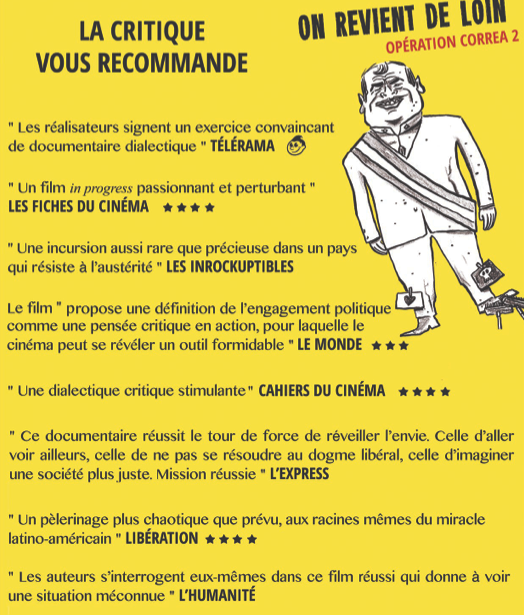 LA CRITIQUE
VOUS RECOMMANDE

ON REVIENT DE LOIN
OPÉRATION CORREA 2

" Les réalisateurs signent un exercice convaincant de documentaire dialectique " TÉLÉRAMA

" Un film in progress passionnant et perturbant " LES FICHES DU CINÉMA ★★★★

" Une incursion aussi rare que précieuse dans un pays qui résiste à l'austérité " LES INROCKUPTIBLES

Le film " propose une définition de l'engagement politique comme une pensée critique en action, pour laquelle le cinéma peut se révéler un outil formidable " LE MONDE ★★★

" Une dialectique critique stimulante" CAHIERS DU CINÉMA ★★★★

" Ce documentaire réussit le tour de force de réveiller l'envie. Celle d'aller voir ailleurs, celle de ne pas se résoudre au dogme libéral, celle d'imaginer une société plus juste. Mission réussie " L'EXPRESS

" Un pèlerinage plus chaotique que prévu, aux racines mêmes du miracle latino-américain " LIBÉRATION ★★★★

" Les auteurs s'interrogent eux-mêmes dans ce film réussi qui donne à voir une situation méconnue " L'HUMANITÉ